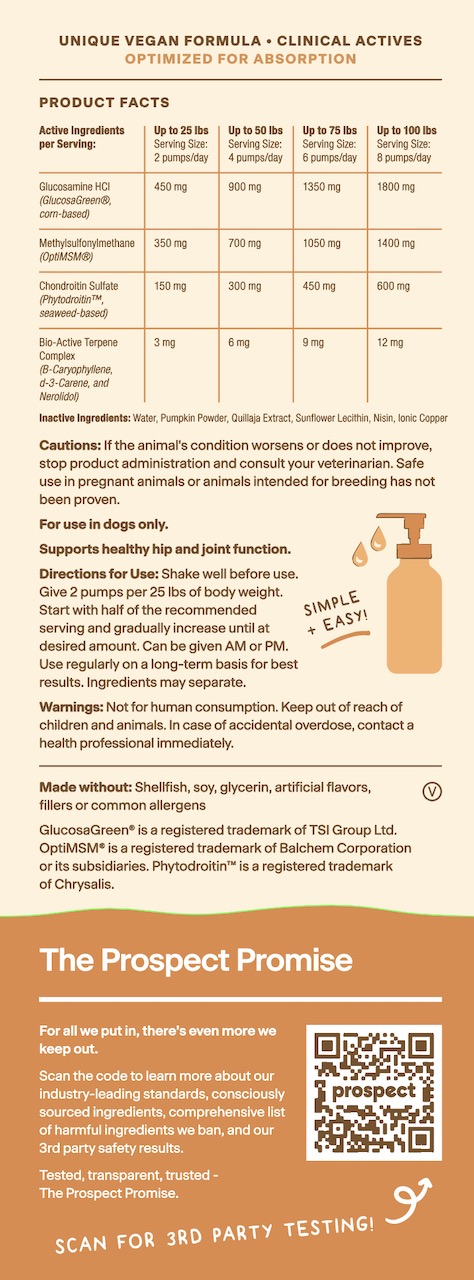 UNIQUE VEGAN FORMULA • CLINICAL ACTIVES
OPTIMIZED FOR ABSORPTION

PRODUCT FACTS

| Active Ingredients per Serving: | Up to 25 lbs Serving Size: 2 pumps/day | Up to 50 lbs Serving Size: 4 pumps/day | Up to 75 lbs Serving Size: 6 pumps/day | Up to 100 lbs Serving Size: 8 pumps/day |
|---|---|---|---|---|
| Glucosamine HCl (GlucosaGreen®, corn-based) | 450 mg | 900 mg | 1350 mg | 1800 mg |
| Methylsulfonylmethane (OptiMSM®) | 350 mg | 700 mg | 1050 mg | 1400 mg |
| Chondroitin Sulfate (Phytodroitin™, seaweed-based) | 150 mg | 300 mg | 450 mg | 600 mg |
| Bio-Active Terpene Complex (B-Caryophyllene, d-3-Carene, and Nerolidol) | 3 mg | 6 mg | 9 mg | 12 mg |

Inactive Ingredients: Water, Pumpkin Powder, Quillaja Extract, Sunflower Lecithin, Nisin, Ionic Copper

Cautions: If the animal's condition worsens or does not improve, stop product administration and consult your veterinarian. Safe use in pregnant animals or animals intended for breeding has not been proven.

For use in dogs only.

Supports healthy hip and joint function.

Directions for Use: Shake well before use. Give 2 pumps per 25 lbs of body weight. Start with half of the recommended serving and gradually increase until at desired amount. Can be given AM or PM. Use regularly on a long-term basis for best results. Ingredients may separate.

SIMPLE + EASY!

Warnings: Not for human consumption. Keep out of reach of children and animals. In case of accidental overdose, contact a health professional immediately.

Made without: Shellfish, soy, glycerin, artificial flavors, fillers or common allergens

V

GlucosaGreen® is a registered trademark of TSI Group Ltd. OptiMSM® is a registered trademark of Balchem Corporation or its subsidiaries. Phytodroitin™ is a registered trademark of Chrysalis.

The Prospect Promise

For all we put in, there's even more we keep out.

Scan the code to learn more about our industry-leading standards, consciously sourced ingredients, comprehensive list of harmful ingredients we ban, and our 3rd party safety results.

Tested, transparent, trusted -
The Prospect Promise.

prospect

SCAN FOR 3RD PARTY TESTING!